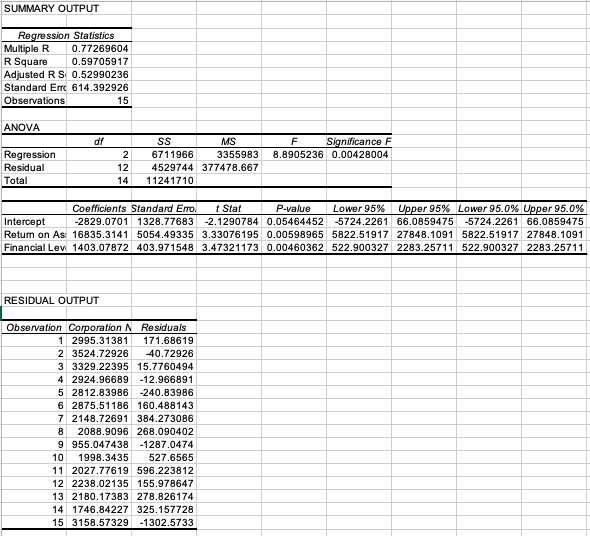 SUMMARY OUTPUT

| Regression Statistics | |
|---|---|
| Multiple R | 0.77269604 |
| R Square | 0.59705917 |
| Adjusted R S | 0.52990236 |
| Standard Err | 614.392926 |
| Observations | 15 |

ANOVA

| | df | SS | MS | F | Significance F |
|---|---|---|---|---|---|
| Regression | 2 | 6711966 | 3355983 | 8.8905236 | 0.00428004 |
| Residual | 12 | 4529744 | 377478.667 | | |
| Total | 14 | 11241710 | | | |

| | Coefficients | Standard Erro | t Stat | P-value | Lower 95% | Upper 95% | Lower 95.0% | Upper 95.0% |
|---|---|---|---|---|---|---|---|---|
| Intercept | -2829.0701 | 1328.77683 | -2.1290784 | 0.05464452 | -5724.2261 | 66.0859475 | -5724.2261 | 66.0859475 |
| Return on As | 16835.3141 | 5054.49335 | 3.33076195 | 0.00598965 | 5822.51917 | 27848.1091 | 5822.51917 | 27848.1091 |
| Financial Lev | 1403.07872 | 403.971548 | 3.47321173 | 0.00460362 | 522.900327 | 2283.25711 | 522.900327 | 2283.25711 |

RESIDUAL OUTPUT

| Observation | Corporation N | Residuals |
|---|---|---|
| 1 | 2995.31381 | 171.68619 |
| 2 | 3524.72926 | -40.72926 |
| 3 | 3329.22395 | 15.7760494 |
| 4 | 2924.96689 | -12.966891 |
| 5 | 2812.83986 | -240.83986 |
| 6 | 2875.51186 | 160.488143 |
| 7 | 2148.72691 | 384.273086 |
| 8 | 2088.9096 | 268.090402 |
| 9 | 955.047438 | -1287.0474 |
| 10 | 1998.3435 | 527.6565 |
| 11 | 2027.77619 | 596.223812 |
| 12 | 2238.02135 | 155.978647 |
| 13 | 2180.17383 | 278.826174 |
| 14 | 1746.84227 | 325.157728 |
| 15 | 3158.57329 | -1302.5733 |